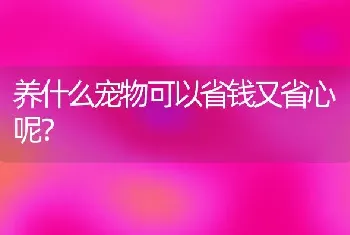 养什么宠物可以省钱又省心呢?